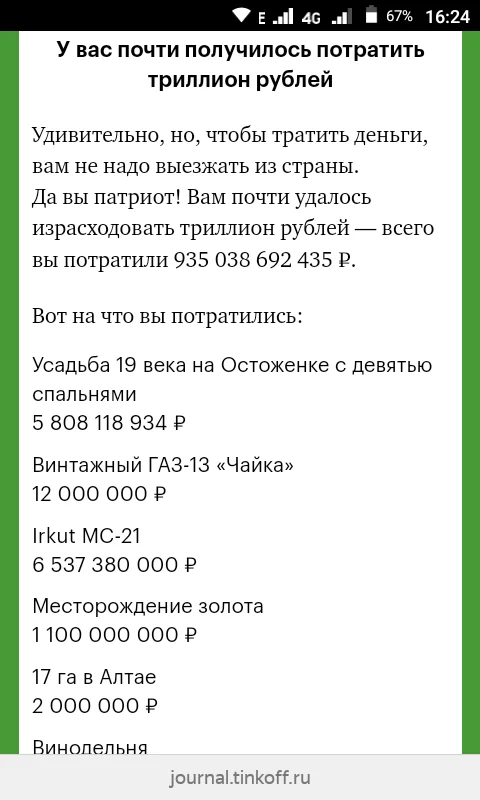 E 4G 67% 16:24

У вас почти получилось потратить триллион рублей

Удивительно, но, чтобы тратить деньги, вам не надо выезжать из страны.
Да вы патриот! Вам почти удалось израсходовать триллион рублей — всего вы потратили 935 038 692 435 ₽.

Вот на что вы потратились:

Усадьба 19 века на Остоженке с девятью спальнями
5 808 118 934 ₽

Винтажный ГАЗ-13 «Чайка»
12 000 000 ₽

Irkut MC-21
6 537 380 000 ₽

Месторождение золота
1 100 000 000 ₽

17 га в Алтае
2 000 000 ₽

Винодельня

journal.tinkoff.ru